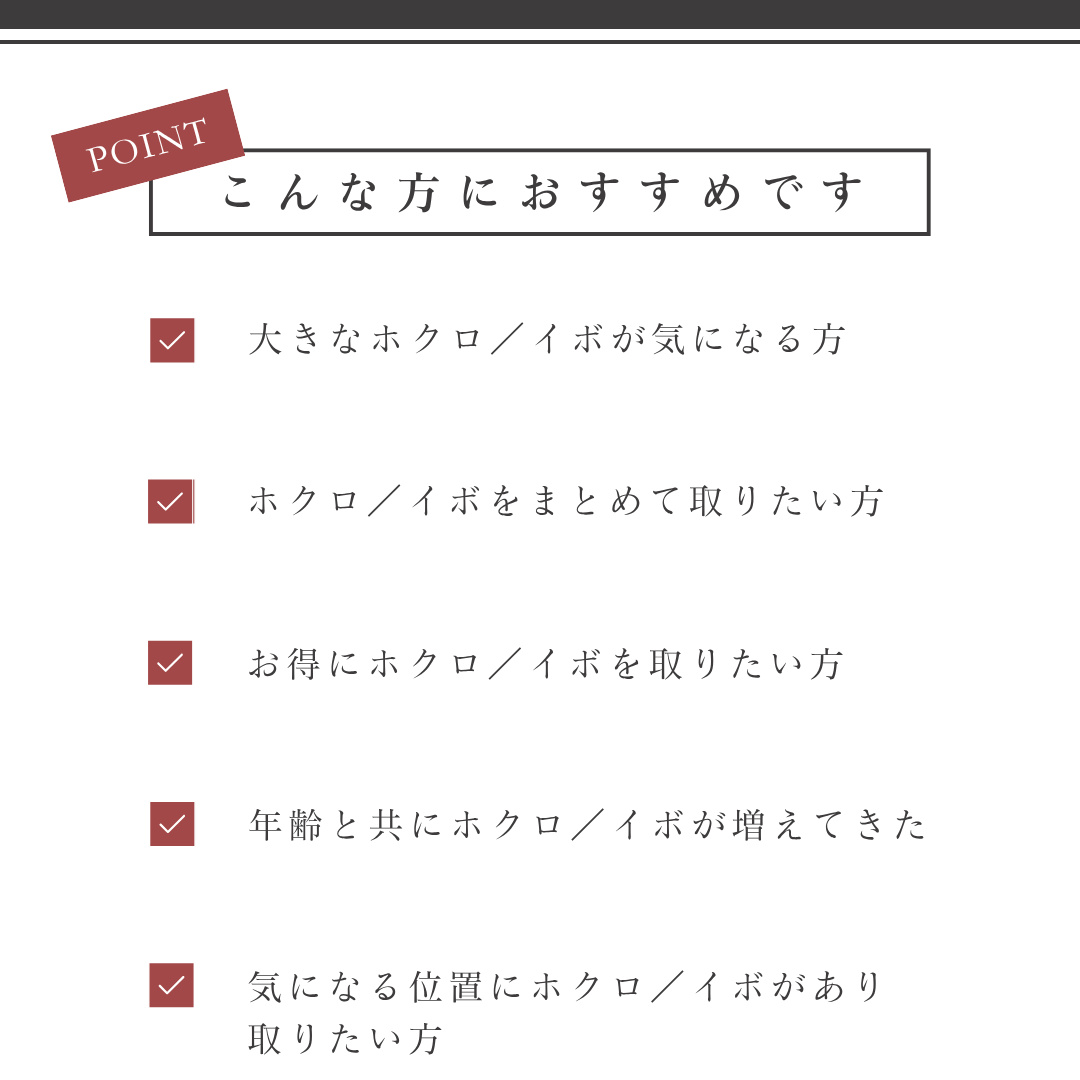 POINT

こんな方におすすめです

大きなホクロ／イボが気になる方

ホクロ／イボをまとめて取りたい方

お得にホクロ／イボを取りたい方

年齢と共にホクロ／イボが増えてきた

気になる位置にホクロ／イボがあり取りたい方